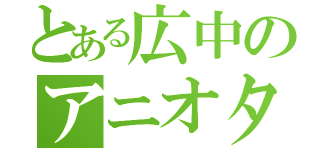 とある広中の
アニオタ